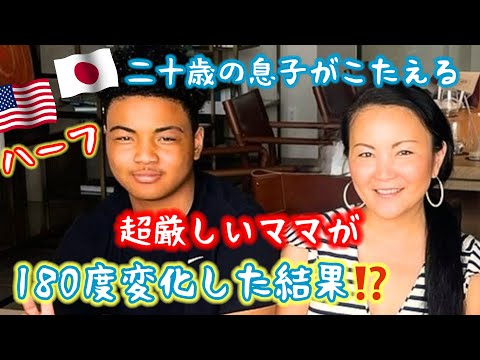 二十歳の息子がこたえる

ハーフ

超厳しいママが

180度変化した結果⁉